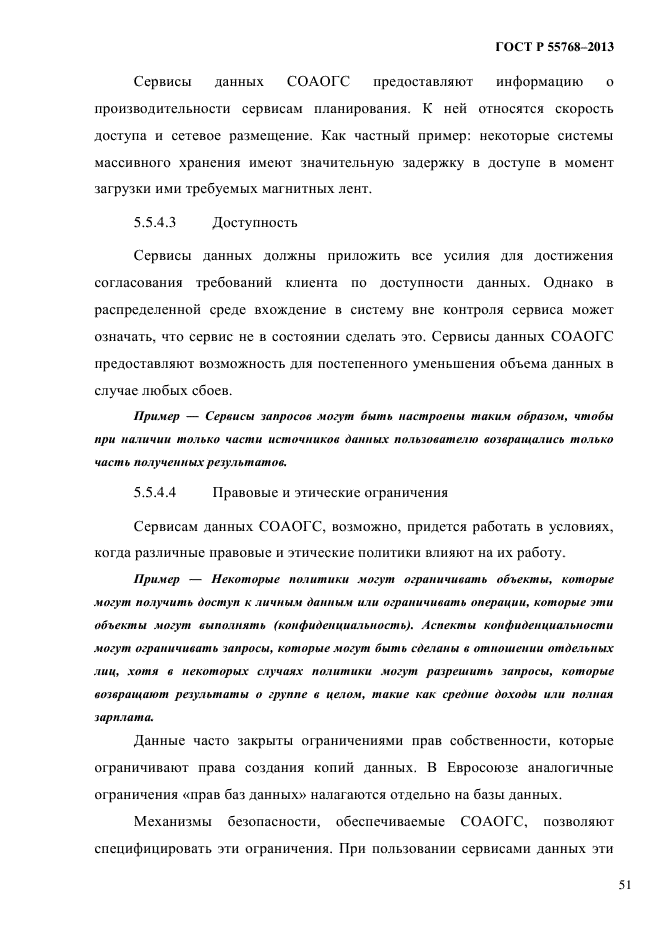 ГОСТ Р 55768–2013

Сервисы данных СОАОГС предоставляют информацию о производительности сервисам планирования. К ней относятся скорость доступа и сетевое размещение. Как частный пример: некоторые системы массивного хранения имеют значительную задержку в доступе в момент загрузки ими требуемых магнитных лент.

5.5.4.3 Доступность

Сервисы данных должны приложить все усилия для достижения согласования требований клиента по доступности данных. Однако в распределенной среде вхождение в систему вне контроля сервиса может означать, что сервис не в состоянии сделать это. Сервисы данных СОАОГС предоставляют возможность для постепенного уменьшения объема данных в случае любых сбоев.

Пример — Сервисы запросов могут быть настроены таким образом, чтобы при наличии только части источников данных пользователю возвращались только часть полученных результатов.

5.5.4.4 Правовые и этические ограничения

Сервисам данных СОАОГС, возможно, придется работать в условиях, когда различные правовые и этические политики влияют на их работу.

Пример — Некоторые политики могут ограничивать объекты, которые могут получить доступ к личным данным или ограничивать операции, которые эти объекты могут выполнять (конфиденциальность). Аспекты конфиденциальности могут ограничивать запросы, которые могут быть сделаны в отношении отдельных лиц, хотя в некоторых случаях политики могут разрешить запросы, которые возвращают результаты о группе в целом, такие как средние доходы или полная зарплата.

Данные часто закрыты ограничениями прав собственности, которые ограничивают права создания копий данных. В Евросоюзе аналогичные ограничения «прав баз данных» налагаются отдельно на базы данных.

Механизмы безопасности, обеспечиваемые СОАОГС, позволяют специфицировать эти ограничения. При пользовании сервисами данных эти

51